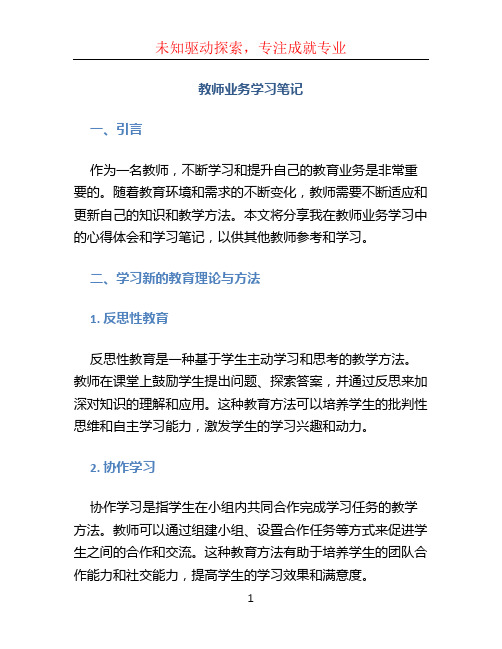 未知驱动探索，专注成就专业

教师业务学习笔记

一、引言

作为一名教师，不断学习和提升自己的教育业务是非常重要的。随着教育环境和需求的不断变化，教师需要不断适应和更新自己的知识和教学方法。本文将分享我在教师业务学习中的心得体会和学习笔记，以供其他教师参考和学习。

二、学习新的教育理论与方法

1. 反思性教育

反思性教育是一种基于学生主动学习和思考的教学方法。教师在课堂上鼓励学生提出问题、探索答案，并通过反思来加深对知识的理解和应用。这种教育方法可以培养学生的批判性思维和自主学习能力，激发学生的学习兴趣和动力。

2. 协作学习

协作学习是指学生在小组内共同合作完成学习任务的教学方法。教师可以通过组建小组、设置合作任务等方式来促进学生之间的合作和交流。这种教育方法有助于培养学生的团队合作能力和社交能力，提高学生的学习效果和满意度。

1